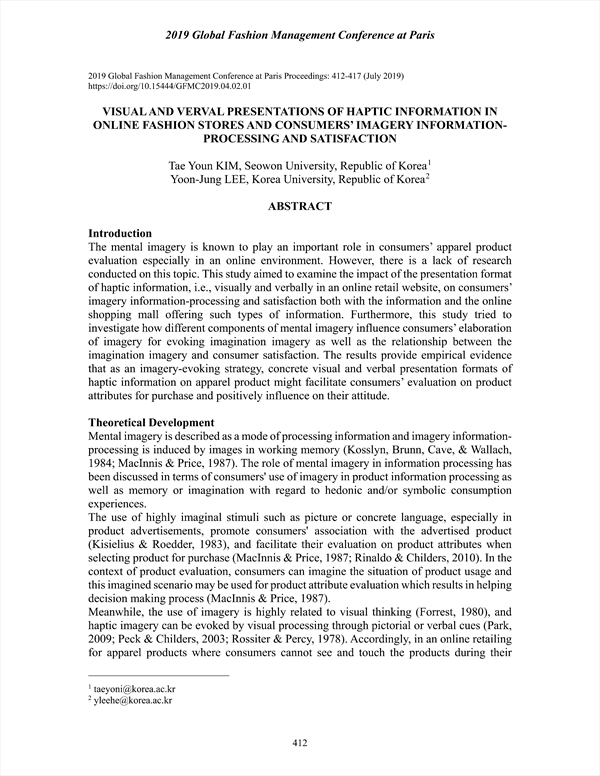 2019 Global Fashion Management Conference at Paris

2019 Global Fashion Management Conference at Paris Proceedings: 412-417 (July 2019)
https://doi.org/10.15444/GFMC2019.04.02.01

VISUAL AND VERVAL PRESENTATIONS OF HAPTIC INFORMATION IN ONLINE FASHION STORES AND CONSUMERS' IMAGERY INFORMATION-PROCESSING AND SATISFACTION

Tae Youn KIM, Seowon University, Republic of Korea$^1$
Yoon-Jung LEE, Korea University, Republic of Korea$^2$

ABSTRACT

Introduction
The mental imagery is known to play an important role in consumers' apparel product evaluation especially in an online environment. However, there is a lack of research conducted on this topic. This study aimed to examine the impact of the presentation format of haptic information, i.e., visually and verbally in an online retail website, on consumers' imagery information-processing and satisfaction both with the information and the online shopping mall offering such types of information. Furthermore, this study tried to investigate how different components of mental imagery influence consumers' elaboration of imagery for evoking imagination imagery as well as the relationship between the imagination imagery and consumer satisfaction. The results provide empirical evidence that as an imagery-evoking strategy, concrete visual and verbal presentation formats of haptic information on apparel product might facilitate consumers' evaluation on product attributes for purchase and positively influence on their attitude.

Theoretical Development
Mental imagery is described as a mode of processing information and imagery information-processing is induced by images in working memory (Kosslyn, Brunn, Cave, & Wallach, 1984; MacInnis & Price, 1987). The role of mental imagery in information processing has been discussed in terms of consumers' use of imagery in product information processing as well as memory or imagination with regard to hedonic and/or symbolic consumption experiences.
The use of highly imaginal stimuli such as picture or concrete language, especially in product advertisements, promote consumers' association with the advertised product (Kisielius & Roedder, 1983), and facilitate their evaluation on product attributes when selecting product for purchase (MacInnis & Price, 1987; Rinaldo & Childers, 2010). In the context of product evaluation, consumers can imagine the situation of product usage and this imagined scenario may be used for product attribute evaluation which results in helping decision making process (MacInnis & Price, 1987).
Meanwhile, the use of imagery is highly related to visual thinking (Forrest, 1980), and haptic imagery can be evoked by visual processing through pictorial or verbal cues (Park, 2009; Peck & Childers, 2003; Rossiter & Percy, 1978). Accordingly, in an online retailing for apparel products where consumers cannot see and touch the products during their

$^1$ taeyoni@korea.ac.kr
$^2$ yleehe@korea.ac.kr

412